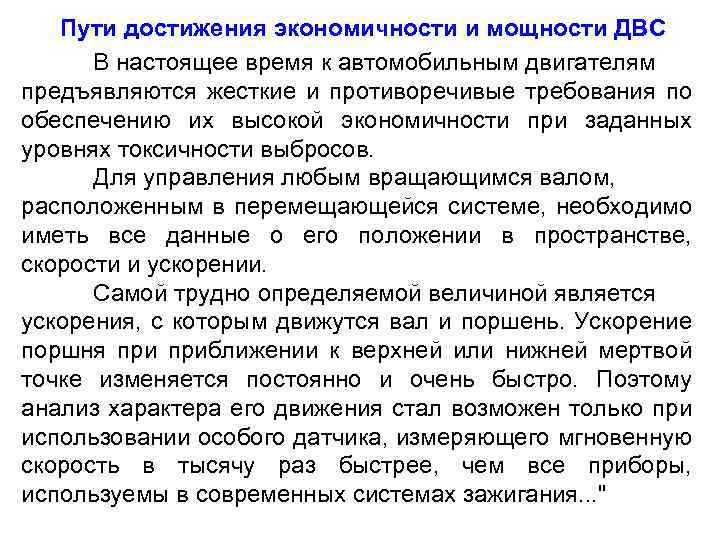 Пути достижения экономичности и мощности ДВС

В настоящее время к автомобильным двигателям предъявляются жесткие и противоречивые требования по обеспечению их высокой экономичности при заданных уровнях токсичности выбросов.

Для управления любым вращающимся валом, расположенным в перемещающейся системе, необходимо иметь все данные о его положении в пространстве, скорости и ускорении.

Самой трудно определяемой величиной является ускорения, с которым движутся вал и поршень. Ускорение поршня при приближении к верхней или нижней мертвой точке изменяется постоянно и очень быстро. Поэтому анализ характера его движения стал возможен только при использовании особого датчика, измеряющего мгновенную скорость в тысячу раз быстрее, чем все приборы, используемы в современных системах зажигания..."